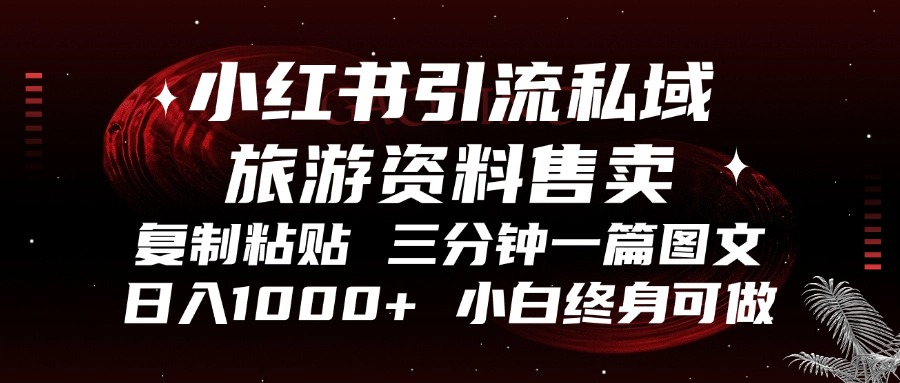 小红书引流私域
旅游资料售卖
复制粘贴 三分钟一篇图文
日入1000+ 小白终身可做